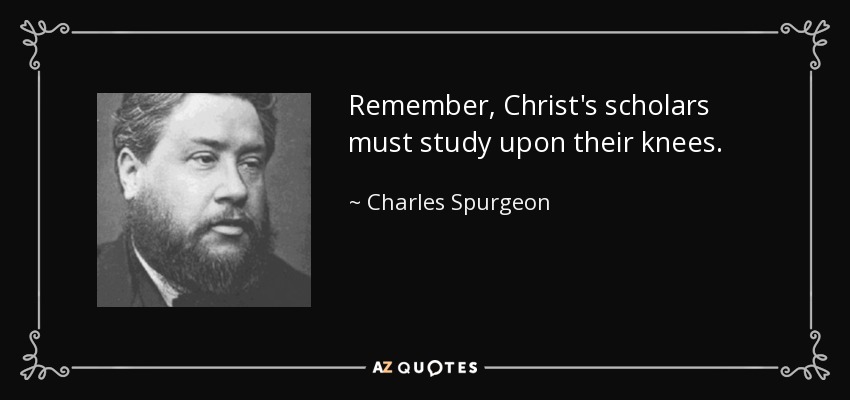 Remember, Christ's scholars must study upon their knees.

~ Charles Spurgeon

AZ QUOTES